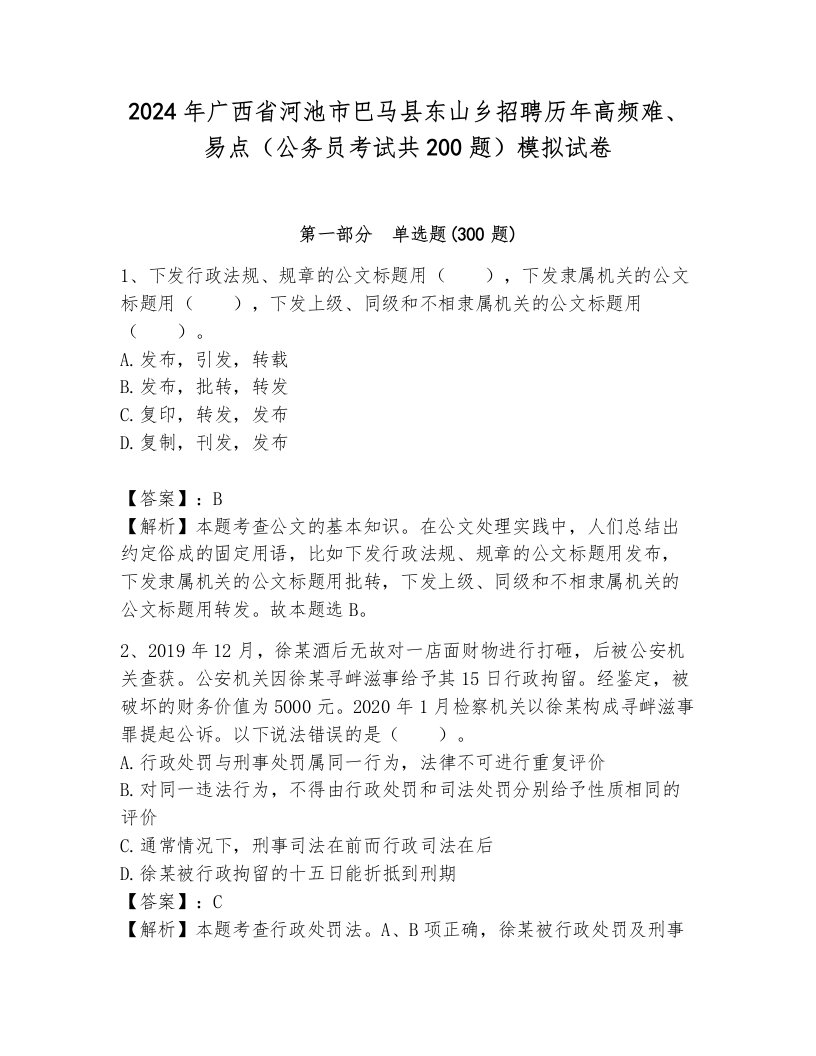 2024年广西省河池市巴马县东山乡招聘历年高频难、易点（公务员考试共200题）模拟试卷

第一部分　单选题(300题)

1、下发行政法规、规章的公文标题用（　　），下发隶属机关的公文标题用（　　），下发上级、同级和不相隶属机关的公文标题用（　　）。
A.发布，引发，转载
B.发布，批转，转发
C.复印，转发，发布
D.复制，刊发，发布

【答案】：B
【解析】本题考查公文的基本知识。在公文处理实践中，人们总结出约定俗成的固定用语，比如下发行政法规、规章的公文标题用发布，下发隶属机关的公文标题用批转，下发上级、同级和不相隶属机关的公文标题用转发。故本题选B。

2、2019年12月，徐某酒后无故对一店面财物进行打砸，后被公安机关查获。公安机关因徐某寻衅滋事给予其15日行政拘留。经鉴定，被破坏的财务价值为5000元。2020年1月检察机关以徐某构成寻衅滋事罪提起公诉。以下说法错误的是（　　）。
A.行政处罚与刑事处罚属同一行为，法律不可进行重复评价
B.对同一违法行为，不得由行政处罚和司法处罚分别给予性质相同的评价
C.通常情况下，刑事司法在前而行政司法在后
D.徐某被行政拘留的十五日能折抵到刑期
【答案】：C
【解析】本题考查行政处罚法。A、B项正确，徐某被行政处罚及刑事